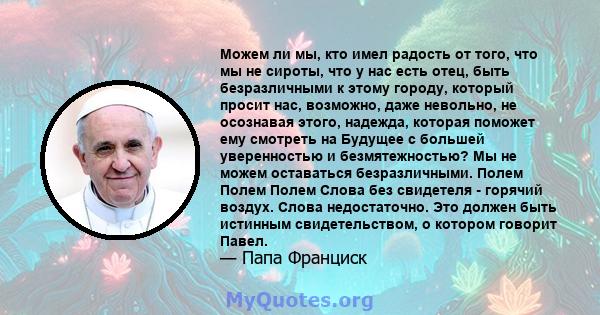 Можем ли мы, кто имел радость от того, что мы не сироты, что у нас есть отец, быть безразличными к этому городу, который просит нас, возможно, даже невольно, не осознавая этого, надежда, которая поможет ему смотреть на Будущее с большей уверенностью и безмятежностью? Мы не можем оставаться безразличными. Полем Полем Полем Слова без свидетеля - горячий воздух. Слова недостаточно. Это должен быть истинным свидетельством, о котором говорит Павел.
— Папа Франциск

MyQuotes.org